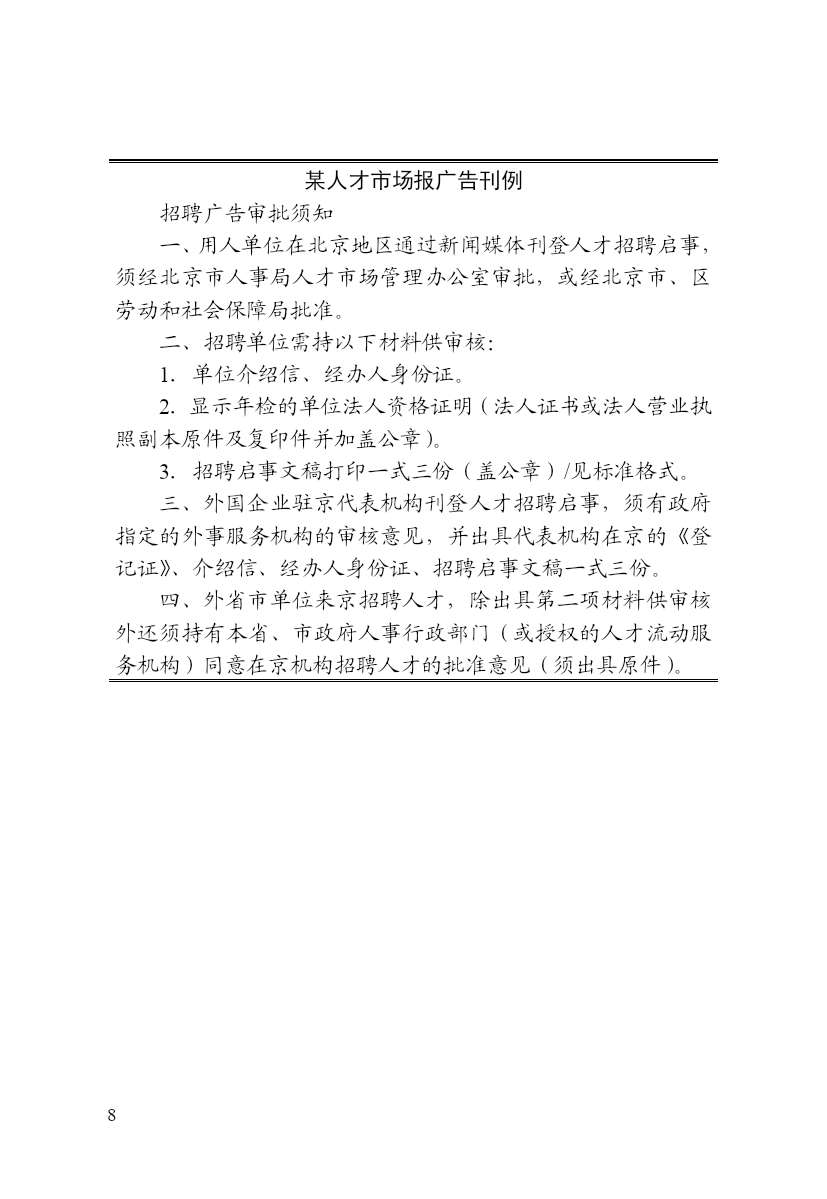 某人才市场报广告刊例

招聘广告审批须知

一、用人单位在北京地区通过新闻媒体刊登人才招聘启事，须经北京市人事局人才市场管理办公室审批，或经北京市、区劳动和社会保障局批准。

二、招聘单位需持以下材料供审核：

1. 单位介绍信、经办人身份证。

2. 显示年检的单位法人资格证明（法人证书或法人营业执照副本原件及复印件并加盖公章）。

3. 招聘启事文稿打印一式三份（盖公章）/见标准格式。

三、外国企业驻京代表机构刊登人才招聘启事，须有政府指定的外事服务机构的审核意见，并出具代表机构在京的《登记证》、介绍信、经办人身份证、招聘启事文稿一式三份。

四、外省市单位来京招聘人才，除出具第二项材料供审核外还须持有本省、市政府人事行政部门（或授权的人才流动服务机构）同意在京机构招聘人才的批准意见（须出具原件）。

8